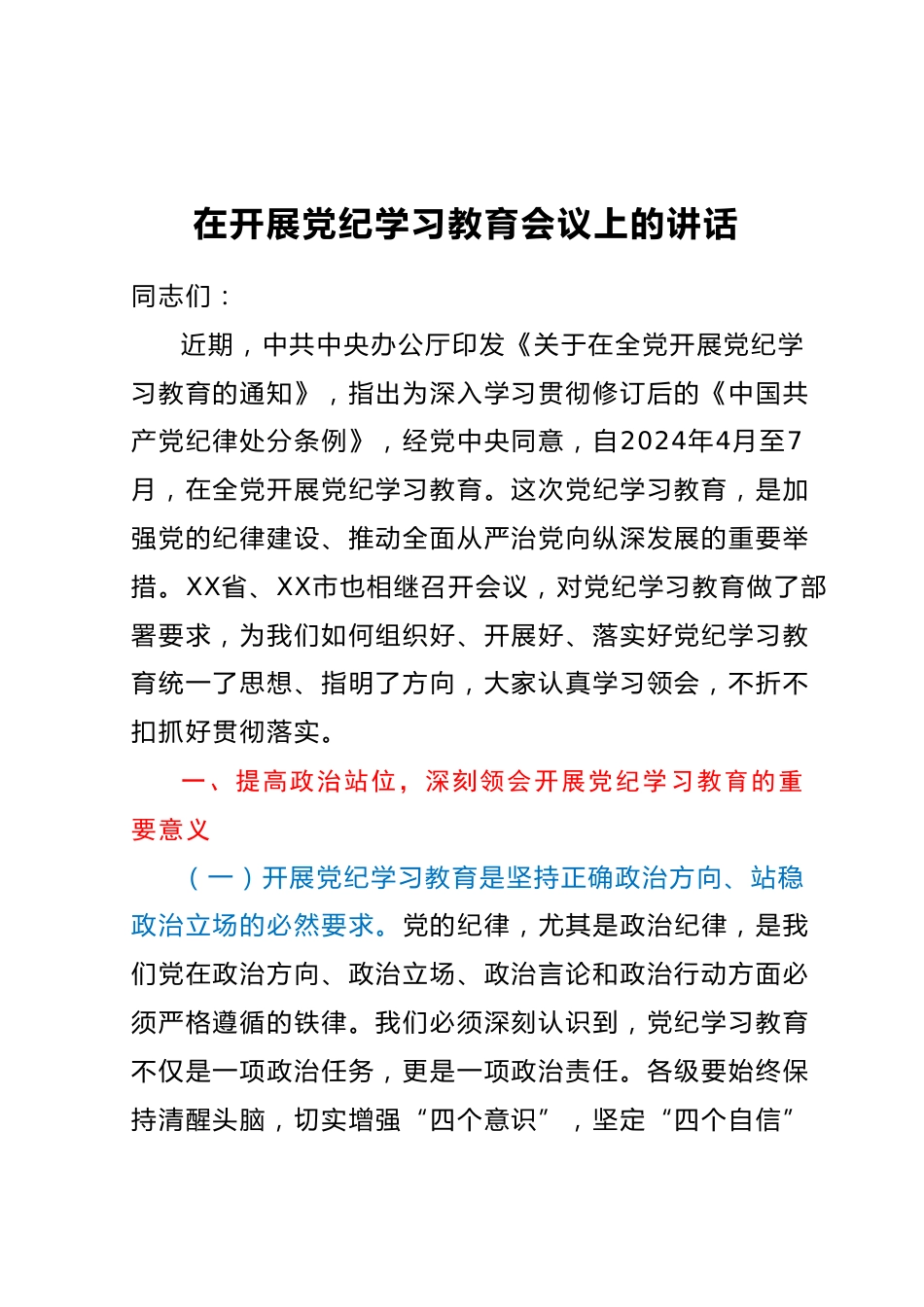 在开展党纪学习教育会议上的讲话

同志们：

近期，中共中央办公厅印发《关于在全党开展党纪学习教育的通知》，指出为深入学习贯彻修订后的《中国共产党纪律处分条例》，经党中央同意，自2024年4月至7月，在全党开展党纪学习教育。这次党纪学习教育，是加强党的纪律建设、推动全面从严治党向纵深发展的重要举措。XX省、XX市也相继召开会议，对党纪学习教育做了部署要求，为我们如何组织好、开展好、落实好党纪学习教育统一了思想、指明了方向，大家认真学习领会，不折不扣抓好贯彻落实。

一、提高政治站位，深刻领会开展党纪学习教育的重要意义

（一）开展党纪学习教育是坚持正确政治方向、站稳政治立场的必然要求。党的纪律，尤其是政治纪律，是我们党在政治方向、政治立场、政治言论和政治行动方面必须严格遵循的铁律。我们必须深刻认识到，党纪学习教育不仅是一项政治任务，更是一项政治责任。各级要始终保持清醒头脑，切实增强“四个意识”，坚定“四个自信”